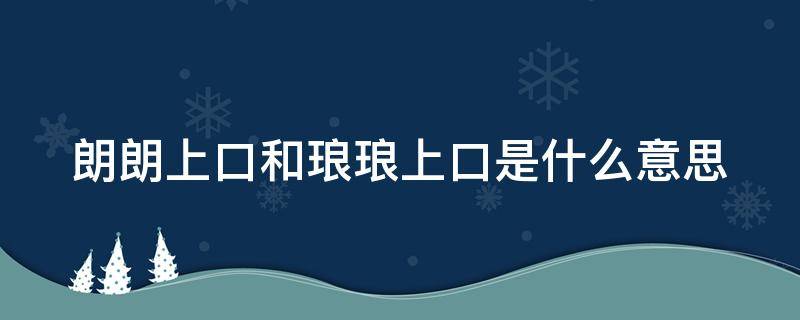 朗朗上口和琅琅上口是什么意思